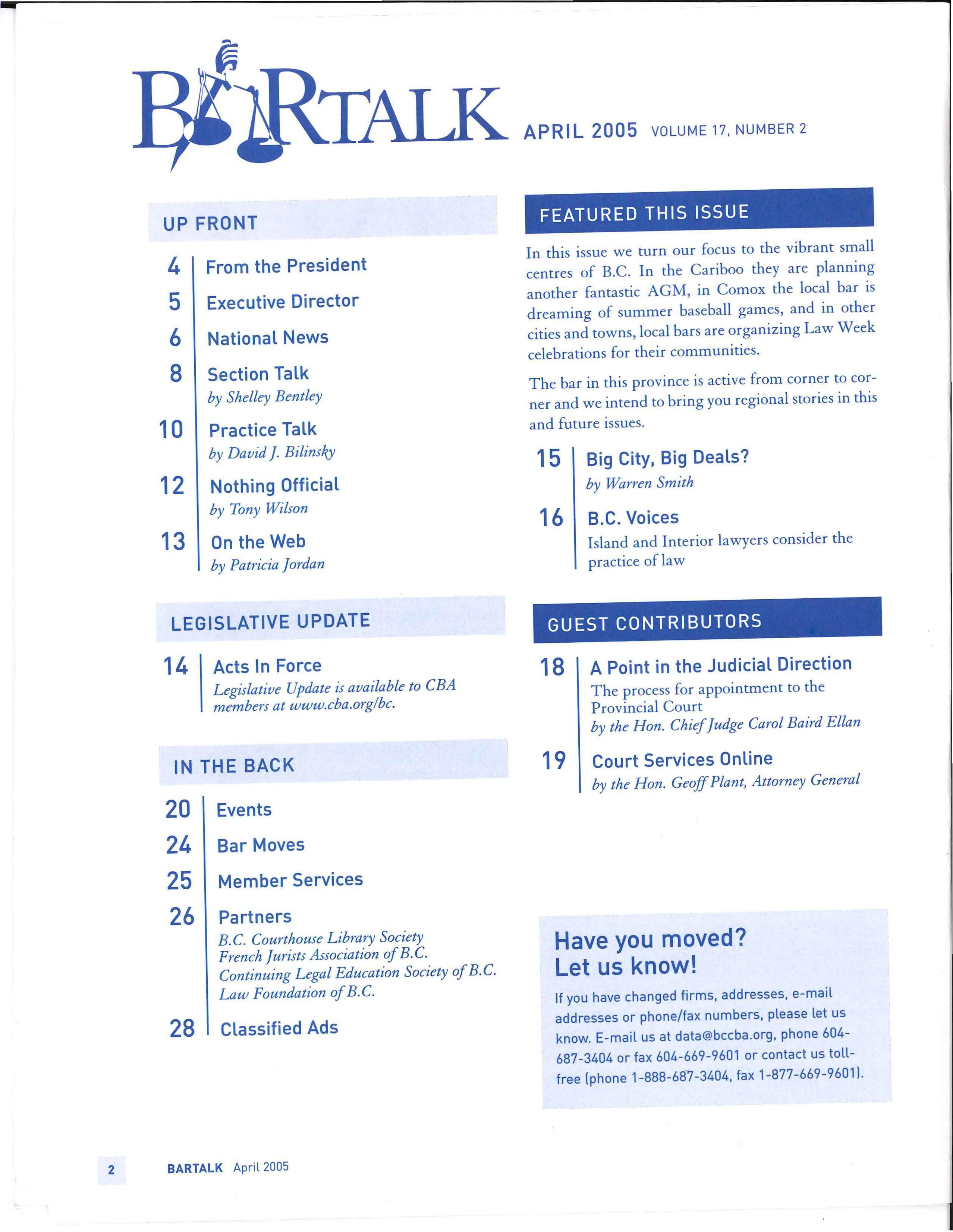 BARTALK APRIL 2005 VOLUME 17, NUMBER 2

UP FRONT

4 From the President

5 Executive Director

6 National News

8 Section Talk
by Shelley Bentley

10 Practice Talk
by David J. Bilinsky

12 Nothing Official
by Tony Wilson

13 On the Web
by Patricia Jordan

LEGISLATIVE UPDATE

14 Acts In Force
Legislative Update is available to CBA members at www.cba.org/bc.

IN THE BACK

20 Events

24 Bar Moves

25 Member Services

26 Partners
B.C. Courthouse Library Society
French Jurists Association of B.C.
Continuing Legal Education Society of B.C.
Law Foundation of B.C.

28 Classified Ads

FEATURED THIS ISSUE

In this issue we turn our focus to the vibrant small centres of B.C. In the Cariboo they are planning another fantastic AGM, in Comox the local bar is dreaming of summer baseball games, and in other cities and towns, local bars are organizing Law Week celebrations for their communities.

The bar in this province is active from corner to corner and we intend to bring you regional stories in this and future issues.

15 Big City, Big Deals?
by Warren Smith

16 B.C. Voices
Island and Interior lawyers consider the practice of law

GUEST CONTRIBUTORS

18 A Point in the Judicial Direction
The process for appointment to the Provincial Court
by the Hon. Chief Judge Carol Baird Ellan

19 Court Services Online
by the Hon. Geoff Plant, Attorney General

Have you moved?
Let us know!

If you have changed firms, addresses, e-mail addresses or phone/fax numbers, please let us know. E-mail us at data@bccba.org, phone 604-687-3404 or fax 604-669-9601 or contact us toll-free (phone 1-888-687-3404, fax 1-877-669-9601).

2 BARTALK April 2005